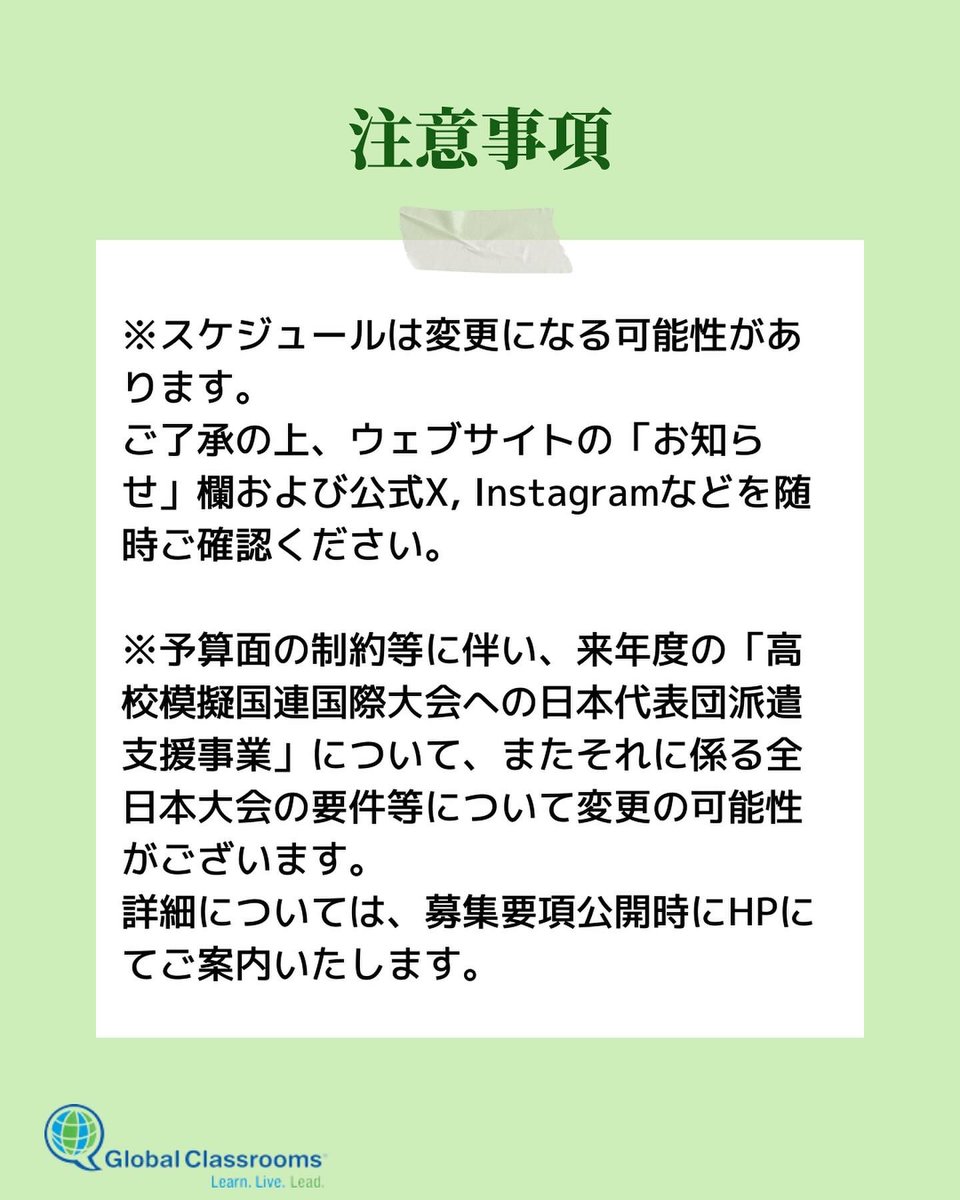 注意事項

※スケジュールは変更になる可能性があります。
ご了承の上、ウェブサイトの「お知らせ」欄および公式X, Instagramなどを随時ご確認ください。

※予算面の制約等に伴い、来年度の「高校模擬国連国際大会への日本代表団派遣支援事業」について、またそれに係る全日本大会の要件等について変更の可能性がございます。
詳細については、募集要項公開時にHPにてご案内いたします。

Global Classrooms
Learn. Live. Lead.